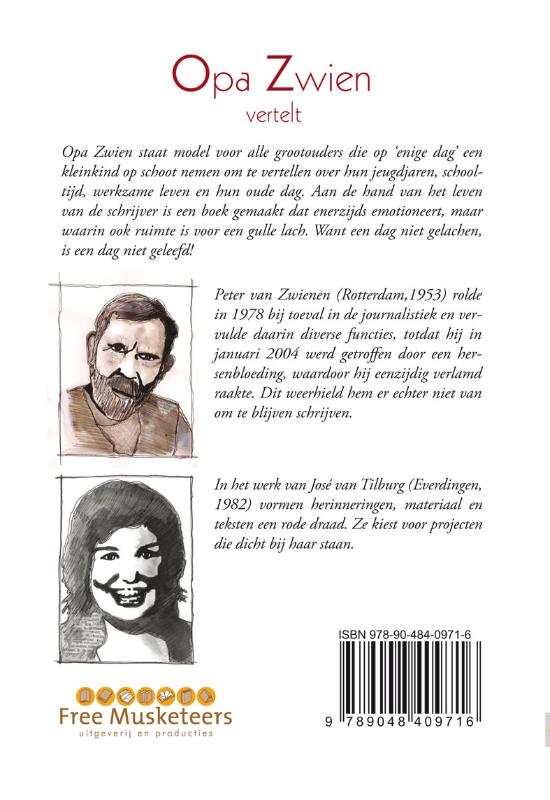 Opa Zwien
vertelt

Opa Zwien staat model voor alle grootouders die op 'enige dag' een kleinkind op schoot nemen om te vertellen over hun jeugdjaren, schooltijd, werkzame leven en hun oude dag. Aan de hand van het leven van de schrijver is een boek gemaakt dat enerzijds emotioneert, maar waarin ook ruimte is voor een gulle lach. Want een dag niet gelachen, is een dag niet geleefd!

Peter van Zwienen (Rotterdam,1953) rolde in 1978 bij toeval in de journalistiek en vervulde daarin diverse functies, totdat hij in januari 2004 werd getroffen door een hersenbloeding, waardoor hij eenzijdig verlamd raakte. Dit weerhield hem er echter niet van om te blijven schrijven.

In het werk van José van Tilburg (Everdingen, 1982) vormen herinneringen, materiaal en teksten een rode draad. Ze kiest voor projecten die dicht bij haar staan.

ISBN 978-90-484-0971-6

9 789048 409716

Free Musketeers
uitgeverij en producties